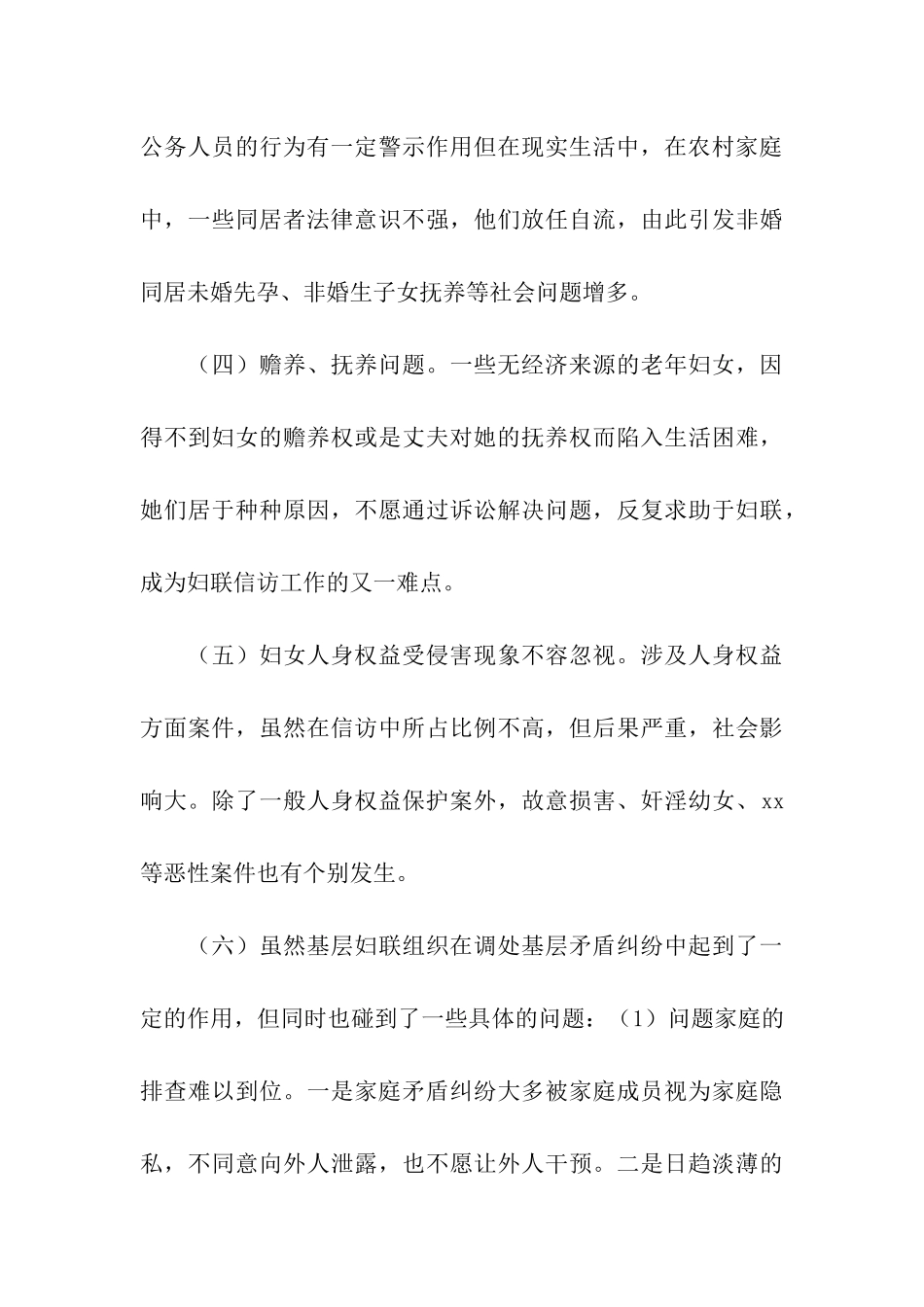 公务人员的行为有一定警示作用但在现实生活中，在农村家庭中，一些同居者法律意识不强，他们放任自流，由此引发非婚同居未婚先孕、非婚生子女抚养等社会问题增多。

（四）赡养、抚养问题。一些无经济来源的老年妇女，因得不到妇女的赡养权或是丈夫对她的抚养权而陷入生活困难，她们居于种种原因，不愿通过诉讼解决问题，反复求助于妇联，成为妇联信访工作的又一难点。

（五）妇女人身权益受侵害现象不容忽视。涉及人身权益方面案件，虽然在信访中所占比例不高，但后果严重，社会影响大。除了一般人身权益保护案外，故意损害、奸淫幼女、xx等恶性案件也有个别发生。

（六）虽然基层妇联组织在调处基层矛盾纠纷中起到了一定的作用，但同时也碰到了一些具体的问题：（1）问题家庭的排查难以到位。一是家庭矛盾纠纷大多被家庭成员视为家庭隐私，不同意向外人泄露，也不愿让外人干预。二是日趋淡薄的